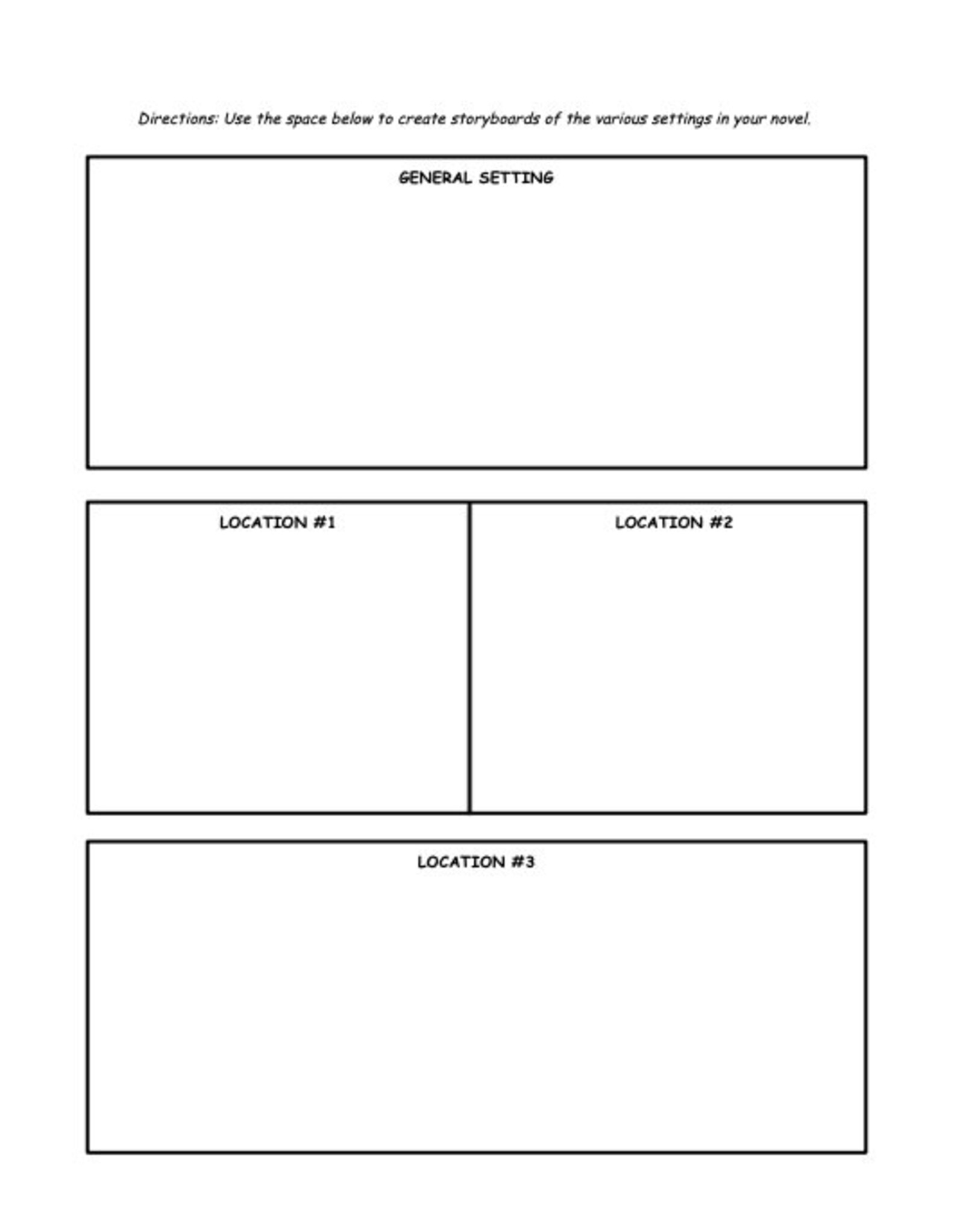 Directions: Use the space below to create storyboards of the various settings in your novel.

GENERAL SETTING

LOCATION #1

LOCATION #2

LOCATION #3